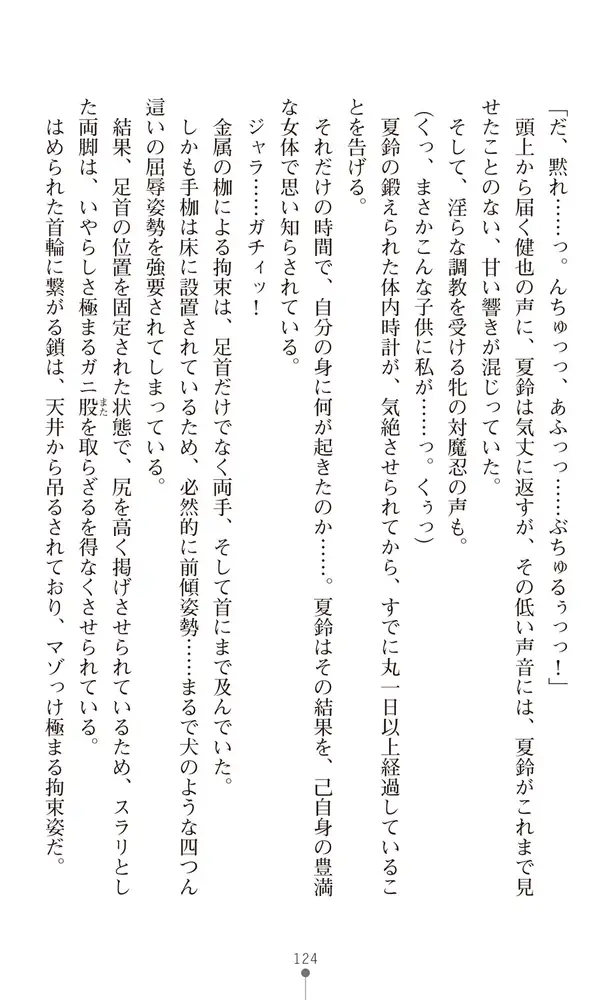 「だ、黙れ……っ。んちゅっっ、あふっっ……ぶちゅるぅっっ！」

頭上から届く健也の声に、夏鈴は気丈に返すが、その低い声音には、夏鈴がこれまで見せたことのない、甘い響きが混じっていた。

そして、淫らな調教を受ける牝の対魔忍の声も。

（くっ、まさかこんな子供に私が……っ。くぅっ）

夏鈴の鍛えられた体内時計が、気絶させられてから、すでに丸一日以上経過していることを告げる。

それだけの時間で、自分の身に何が起きたのか……。夏鈴はその結果を、己自身の豊満な女体で思い知らされている。

ジャラ……ガチィッ！

金属の枷による拘束は、足首だけでなく両手、そして首にまで及んでいた。

しかも手枷は床に設置されているため、必然的に前傾姿勢……まるで犬のような四つん這いの屈辱姿勢を強要されてしまっている。

結果、足首の位置を固定された状態で、尻を高く掲げさせられているため、スラリとした両脚は、いやらしさ極まるガニ股を取らざるを得なくさせられている。

はめられた首輪に繋がる鎖は、天井から吊るされており、マゾっけ極まる拘束姿だ。

124